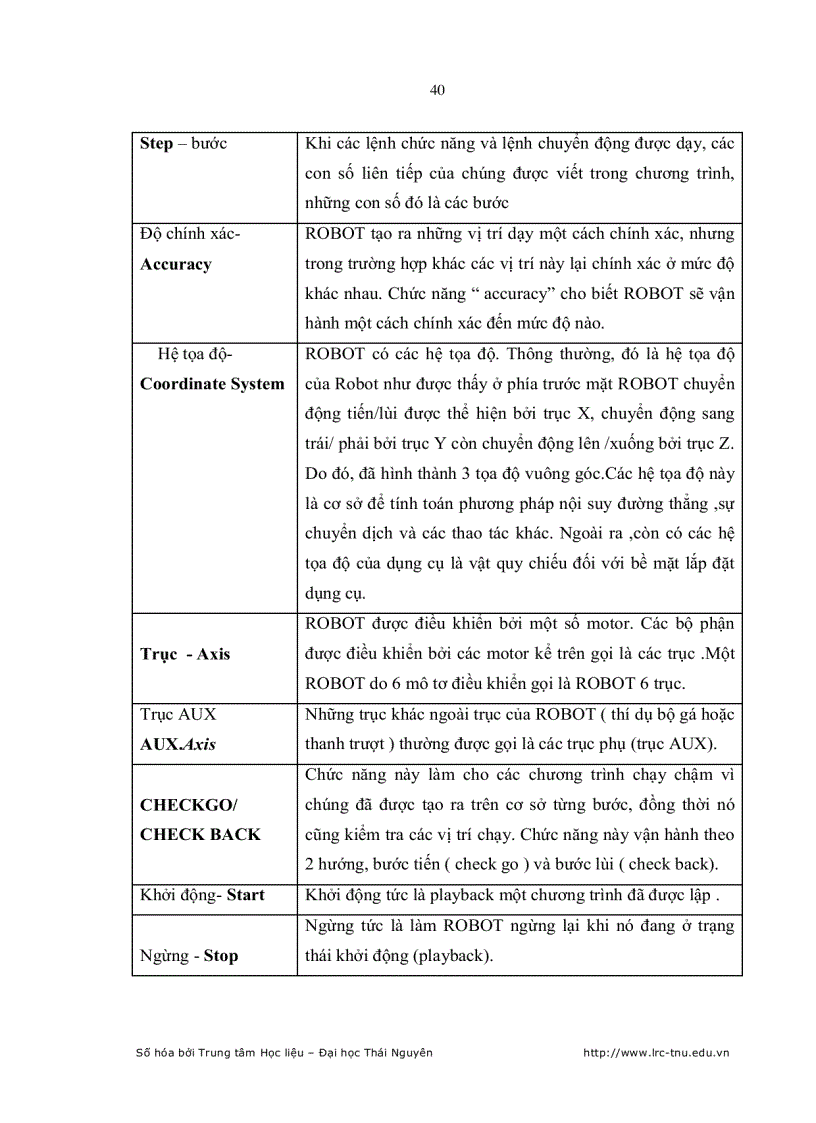 40

| Step – bước | Khi các lệnh chức năng và lệnh chuyển động được dạy, các con số liên tiếp của chúng được viết trong chương trình, những con số đó là các bước |
|---|---|
| Độ chính xác- Accuracy | ROBOT tạo ra những vị trí dạy một cách chính xác, nhưng trong trường hợp khác các vị trí này lại chính xác ở mức độ khác nhau. Chức năng " accuracy" cho biết ROBOT sẽ vận hành một cách chính xác đến mức độ nào. |
| Hệ tọa độ- Coordinate System | ROBOT có các hệ tọa độ. Thông thường, đó là hệ tọa độ của Robot như được thấy ở phía trước mặt ROBOT chuyển động tiến/lùi được thể hiện bởi trục X, chuyển động sang trái/ phải bởi trục Y còn chuyển động lên /xuống bởi trục Z. Do đó, đã hình thành 3 tọa độ vuông góc.Các hệ tọa độ này là cơ sở để tính toán phương pháp nội suy đường thẳng ,sự chuyển dịch và các thao tác khác. Ngoài ra ,còn có các hệ tọa độ của dụng cụ là vật quy chiếu đối với bề mặt lắp đặt dụng cụ. |
| Trục - Axis | ROBOT được điều khiển bởi một số motor. Các bộ phận được điều khiển bởi các motor kể trên gọi là các trục .Một ROBOT do 6 mô tơ điều khiển gọi là ROBOT 6 trục. |
| Trục AUX AUX.Axis | Những trục khác ngoài trục của ROBOT ( thí dụ bộ gá hoặc thanh trượt ) thường được gọi là các trục phụ (trục AUX). |
| CHECKGO/ CHECK BACK | Chức năng này làm cho các chương trình chạy chậm vì chúng đã được tạo ra trên cơ sở từng bước, đồng thời nó cũng kiểm tra các vị trí chạy. Chức năng này vận hành theo 2 hướng, bước tiến ( check go ) và bước lùi ( check back). |
| Khởi động- Start | Khởi động tức là playback một chương trình đã được lập . |
| Ngừng - Stop | Ngừng tức là làm ROBOT ngừng lại khi nó đang ở trạng thái khởi động (playback). |

Số hóa bởi Trung tâm Học liệu – Đại học Thái Nguyên http://www.lrc-tnu.edu.vn